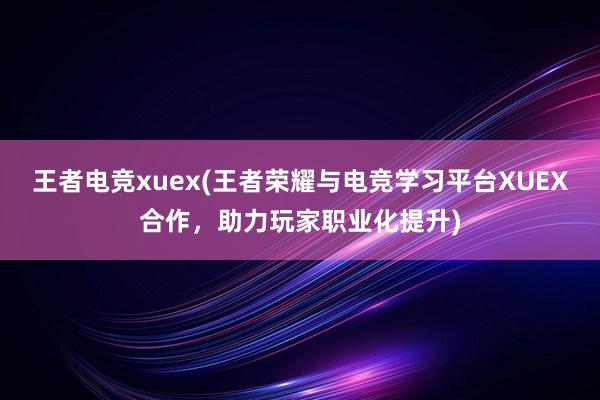 王者电竞xuex(王者荣耀与电竞学习平台XUEX合作，助力玩家职业化提升)